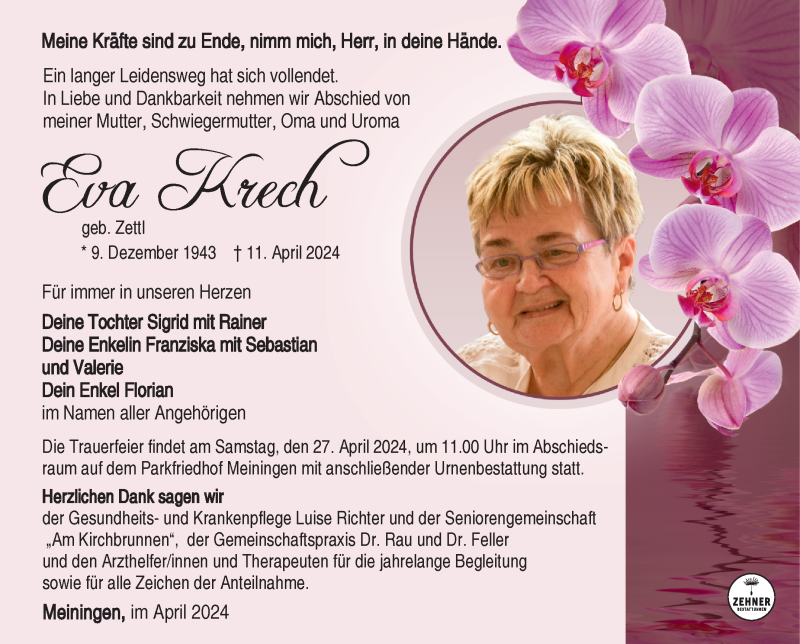 Meine Kräfte sind zu Ende, nimm mich, Herr, in deine Hände.

Ein langer Leidensweg hat sich vollendet.
In Liebe und Dankbarkeit nehmen wir Abschied von meiner Mutter, Schwiegermutter, Oma und Uroma

Eva Krech

geb. Zettl
* 9. Dezember 1943 † 11. April 2024

Für immer in unseren Herzen

Deine Tochter Sigrid mit Rainer
Deine Enkelin Franziska mit Sebastian
und Valerie
Dein Enkel Florian
im Namen aller Angehörigen

Die Trauerfeier findet am Samstag, den 27. April 2024, um 11.00 Uhr im Abschiedsraum auf dem Parkfriedhof Meiningen mit anschließender Urnenbestattung statt.

Herzlichen Dank sagen wir
der Gesundheits- und Krankenpflege Luise Richter und der Seniorengemeinschaft „Am Kirchbrunnen“, der Gemeinschaftspraxis Dr. Rau und Dr. Feller und den Arzthelfer/innen und Therapeuten für die jahrelange Begleitung sowie für alle Zeichen der Anteilnahme.

Meiningen, im April 2024

ZEHNER
BESTATTUNGEN